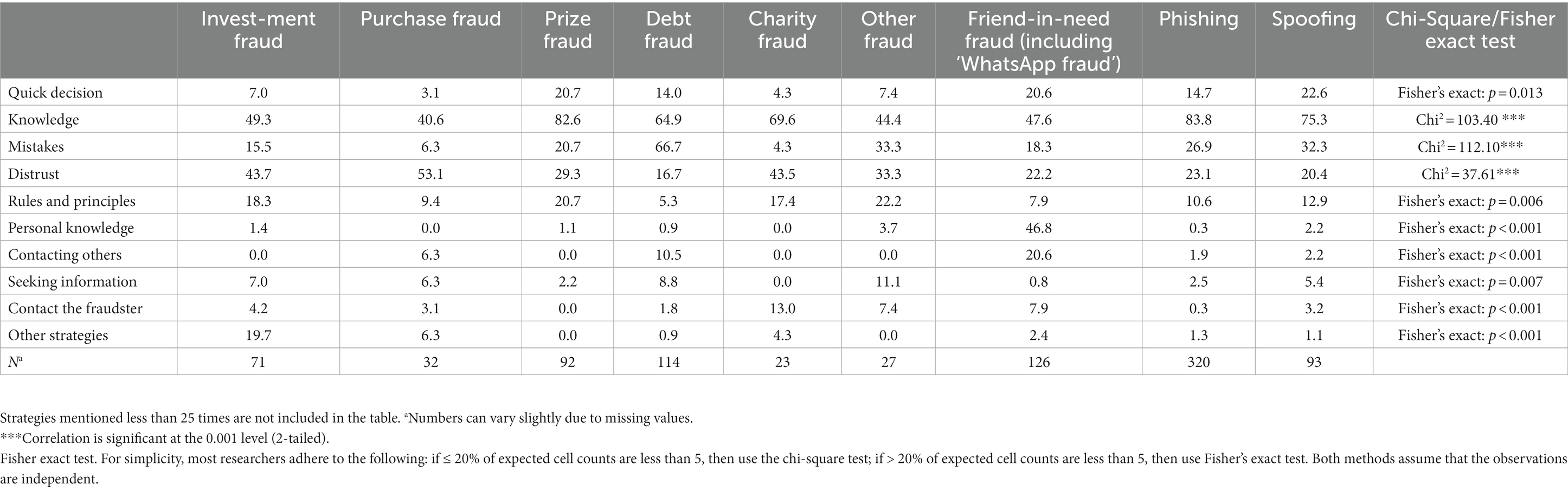 | | Invest-ment fraud | Purchase fraud | Prize fraud | Debt fraud | Charity fraud | Other fraud | Friend-in-need fraud (including 'WhatsApp fraud') | Phishing | Spoofing | Chi-Square/Fisher exact test |
|---|---|---|---|---|---|---|---|---|---|---|
| Quick decision | 7.0 | 3.1 | 20.7 | 14.0 | 4.3 | 7.4 | 20.6 | 14.7 | 22.6 | Fisher's exact: $p = 0.013$ |
| Knowledge | 49.3 | 40.6 | 82.6 | 64.9 | 69.6 | 44.4 | 47.6 | 83.8 | 75.3 | $Chi^2 = 103.40$ *** |
| Mistakes | 15.5 | 6.3 | 20.7 | 66.7 | 4.3 | 33.3 | 18.3 | 26.9 | 32.3 | $Chi^2 = 112.10$*** |
| Distrust | 43.7 | 53.1 | 29.3 | 16.7 | 43.5 | 33.3 | 22.2 | 23.1 | 20.4 | $Chi^2 = 37.61$*** |
| Rules and principles | 18.3 | 9.4 | 20.7 | 5.3 | 17.4 | 22.2 | 7.9 | 10.6 | 12.9 | Fisher's exact: $p = 0.006$ |
| Personal knowledge | 1.4 | 0.0 | 1.1 | 0.9 | 0.0 | 3.7 | 46.8 | 0.3 | 2.2 | Fisher's exact: $p < 0.001$ |
| Contacting others | 0.0 | 6.3 | 0.0 | 10.5 | 0.0 | 0.0 | 20.6 | 1.9 | 2.2 | Fisher's exact: $p < 0.001$ |
| Seeking information | 7.0 | 6.3 | 2.2 | 8.8 | 0.0 | 11.1 | 0.8 | 2.5 | 5.4 | Fisher's exact: $p = 0.007$ |
| Contact the fraudster | 4.2 | 3.1 | 0.0 | 1.8 | 13.0 | 7.4 | 7.9 | 0.3 | 3.2 | Fisher's exact: $p < 0.001$ |
| Other strategies | 19.7 | 6.3 | 0.0 | 0.9 | 4.3 | 0.0 | 2.4 | 1.3 | 1.1 | Fisher's exact: $p < 0.001$ |
| $N^a$ | 71 | 32 | 92 | 114 | 23 | 27 | 126 | 320 | 93 | |

Strategies mentioned less than 25 times are not included in the table. $^a$Numbers can vary slightly due to missing values.
***Correlation is significant at the 0.001 level (2-tailed).
Fisher exact test. For simplicity, most researchers adhere to the following: if ≤ 20% of expected cell counts are less than 5, then use the chi-square test; if > 20% of expected cell counts are less than 5, then use Fisher's exact test. Both methods assume that the observations are independent.